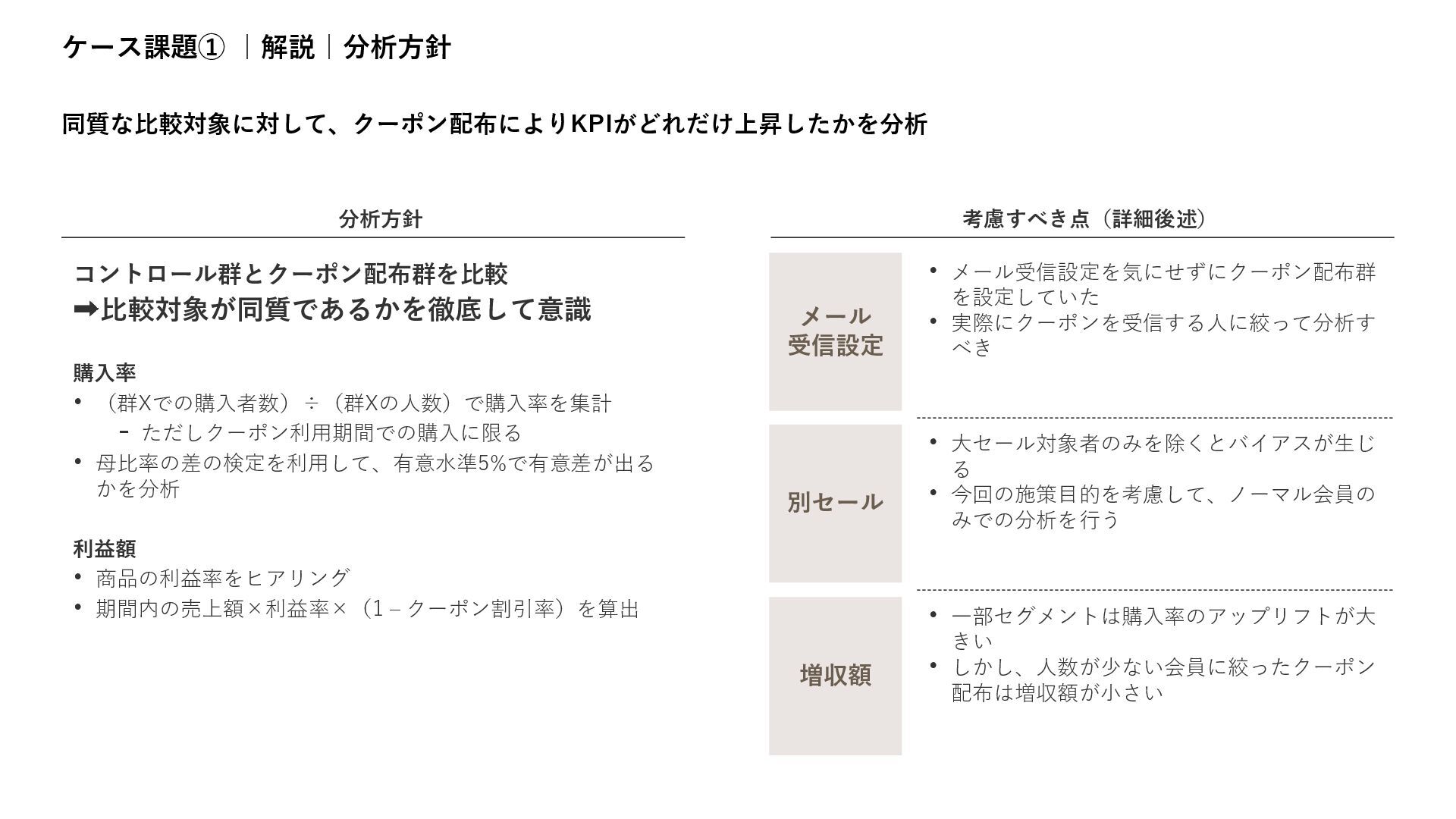 ケース課題① ｜解説｜分析方針

同質な比較対象に対して、クーポン配布によりKPIがどれだけ上昇したかを分析

分析方針

コントロール群とクーポン配布群を比較
➡比較対象が同質であるかを徹底して意識

購入率
• （群Xでの購入者数）÷（群Xの人数）で購入率を集計
  - ただしクーポン利用期間での購入に限る
• 母比率の差の検定を利用して、有意水準5%で有意差が出るかを分析

利益額
• 商品の利益率をヒアリング
• 期間内の売上額×利益率×（1 – クーポン割引率）を算出

考慮すべき点（詳細後述）

メール受信設定
• メール受信設定を気にせずにクーポン配布群を設定していた
• 実際にクーポンを受信する人に絞って分析すべき

別セール
• 大セール対象者のみを除くとバイアスが生じる
• 今回の施策目的を考慮して、ノーマル会員のみでの分析を行う

増収額
• 一部セグメントは購入率のアップリフトが大きい
• しかし、人数が少ない会員に絞ったクーポン配布は増収額が小さい